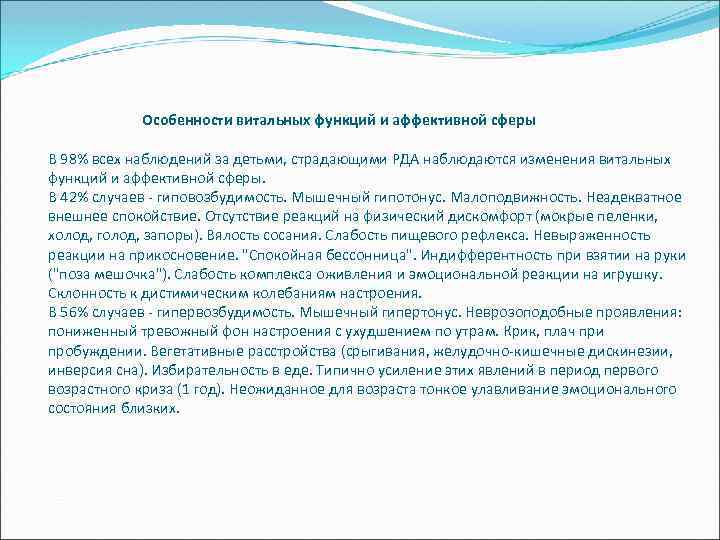 Особенности витальных функций и аффективной сферы

В 98% всех наблюдений за детьми, страдающими РДА наблюдаются изменения витальных функций и аффективной сферы.
В 42% случаев - гиповозбудимость. Мышечный гипотонус. Малоподвижность. Неадекватное внешнее спокойствие. Отсутствие реакций на физический дискомфорт (мокрые пеленки, холод, голод, запоры). Вялость сосания. Слабость пищевого рефлекса. Невыраженность реакции на прикосновение. "Спокойная бессонница". Индифферентность при взятии на руки ("поза мешочка"). Слабость комплекса оживления и эмоциональной реакции на игрушку. Склонность к дистимическим колебаниям настроения.
В 56% случаев - гипервозбудимость. Мышечный гипертонус. Неврозоподобные проявления: пониженный тревожный фон настроения с ухудшением по утрам. Крик, плач при пробуждении. Вегетативные расстройства (срыгивания, желудочно-кишечные дискинезии, инверсия сна). Избирательность в еде. Типично усиление этих явлений в период первого возрастного криза (1 год). Неожиданное для возраста тонкое улавливание эмоционального состояния близких.